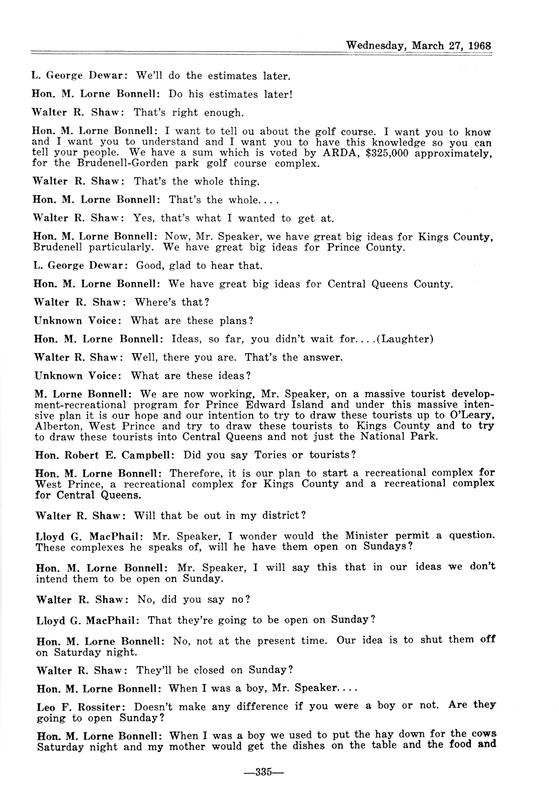 Wednesday, March 27, 1968

L. George Dewar: We'll do the estimates later.

Hon. M. Lorne Bonnell: Do his estimates later!

Walter R. Shaw: That's right enough.

Hon. M. Lorne Bonnell: I want to tell ou about the golf course. I want you to know and I want you to understand and I want you to have this knowledge so you can tell your people. We have a sum which is voted by ARDA, $325,000 approximately, for the Brudenell-Gorden park golf course complex.

Walter R. Shaw: That's the whole thing.

Hon. M. Lorne Bonnell: That's the whole....

Walter R. Shaw: Yes, that's what I wanted to get at.

Hon. M. Lorne Bonnell: Now, Mr. Speaker, we have great big ideas for Kings County, Brudenell particularly. We have great big ideas for Prince County.

L. George Dewar: Good, glad to hear that.

Hon. M. Lorne Bonnell: We have great big ideas for Central Queens County.

Walter R. Shaw: Where's that?

Unknown Voice: What are these plans?

Hon. M. Lorne Bonnell: Ideas, so far, you didn't wait for....(Laughter)

Walter R. Shaw: Well, there you are. That's the answer.

Unknown Voice: What are these ideas?

M. Lorne Bonnell: We are now working, Mr. Speaker, on a massive tourist development-recreational program for Prince Edward Island and under this massive intensive plan it is our hope and our intention to try to draw these tourists up to O'Leary, Alberton, West Prince and try to draw these tourists to Kings County and to try to draw these tourists into Central Queens and not just the National Park.

Hon. Robert E. Campbell: Did you say Tories or tourists?

Hon. M. Lorne Bonnell: Therefore, it is our plan to start a recreational complex for West Prince, a recreational complex for Kings County and a recreational complex for Central Queens.

Walter R. Shaw: Will that be out in my district?

Lloyd G. MacPhail: Mr. Speaker, I wonder would the Minister permit a question. These complexes he speaks of, will he have them open on Sundays?

Hon. M. Lorne Bonnell: Mr. Speaker, I will say this that in our ideas we don't intend them to be open on Sunday.

Walter R. Shaw: No, did you say no?

Lloyd G. MacPhail: That they're going to be open on Sunday?

Hon. M. Lorne Bonnell: No, not at the present time. Our idea is to shut them off on Saturday night.

Walter R. Shaw: They'll be closed on Sunday?

Hon. M. Lorne Bonnell: When I was a boy, Mr. Speaker....

Leo F. Rossiter: Doesn't make any difference if you were a boy or not. Are they going to open Sunday?

Hon. M. Lorne Bonnell: When I was a boy we used to put the hay down for the cows Saturday night and my mother would get the dishes on the table and the food and

—335—